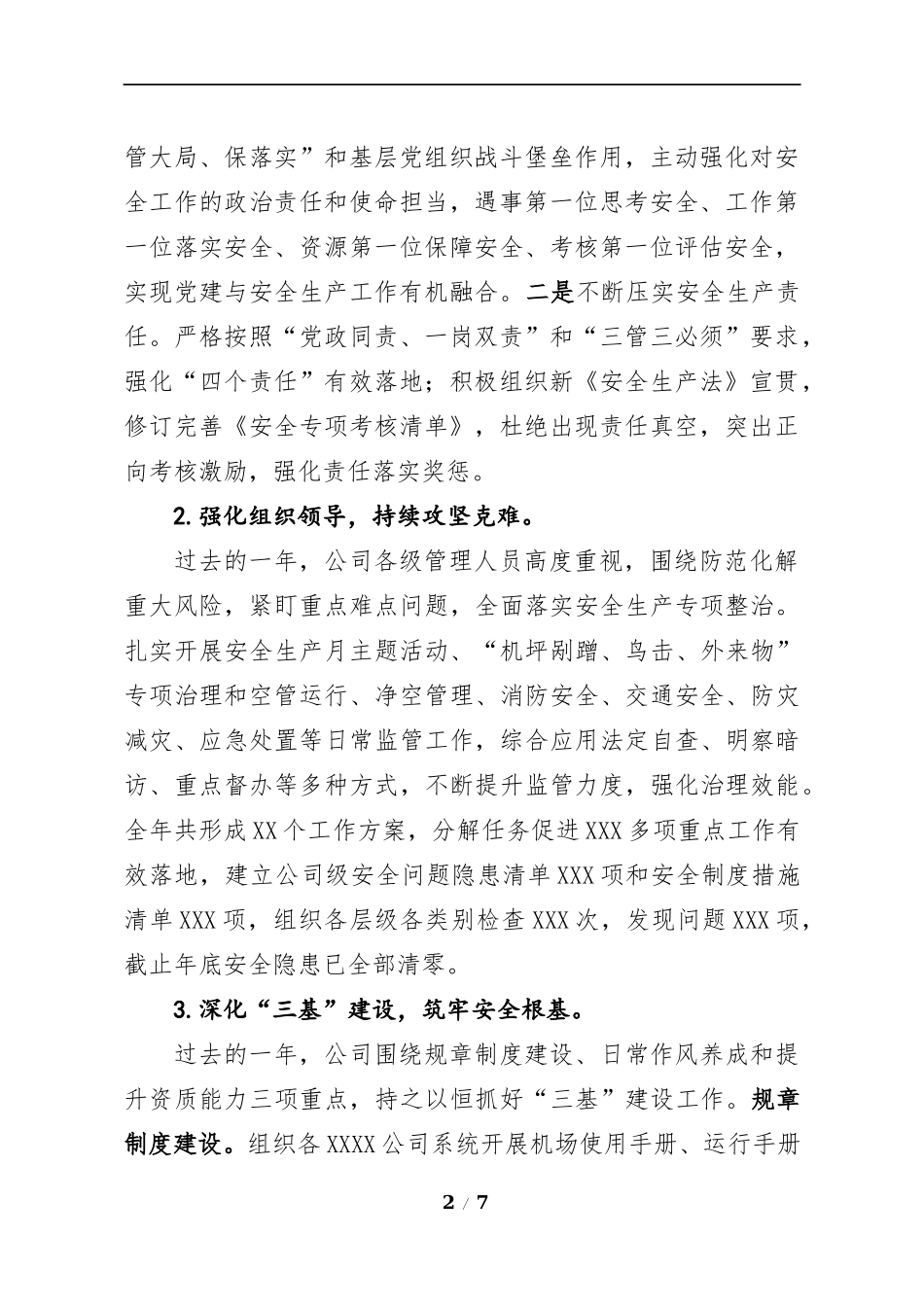 管大局、保落实”和基层党组织战斗堡垒作用，主动强化对安全工作的政治责任和使命担当，遇事第一位思考安全、工作第一位落实安全、资源第一位保障安全、考核第一位评估安全，实现党建与安全生产工作有机融合。二是不断压实安全生产责任。严格按照“党政同责、一岗双责”和“三管三必须”要求，强化“四个责任”有效落地；积极组织新《安全生产法》宣贯，修订完善《安全专项考核清单》，杜绝出现责任真空，突出正向考核激励，强化责任落实奖惩。

2.强化组织领导，持续攻坚克难。

过去的一年，公司各级管理人员高度重视，围绕防范化解重大风险，紧盯重点难点问题，全面落实安全生产专项整治。扎实开展安全生产月主题活动、“机坪剐蹭、鸟击、外来物”专项治理和空管运行、净空管理、消防安全、交通安全、防灾减灾、应急处置等日常监管工作，综合应用法定自查、明察暗访、重点督办等多种方式，不断提升监管力度，强化治理效能。全年共形成XX个工作方案，分解任务促进XXX多项重点工作有效落地，建立公司级安全问题隐患清单XXX项和安全制度措施清单XXX项，组织各层级各类别检查XXX次，发现问题XXX项，截止年底安全隐患已全部清零。

3.深化“三基”建设，筑牢安全根基。

过去的一年，公司围绕规章制度建设、日常作风养成和提升资质能力三项重点，持之以恒抓好“三基”建设工作。规章制度建设。组织各XXXX公司系统开展机场使用手册、运行手册

2 / 7